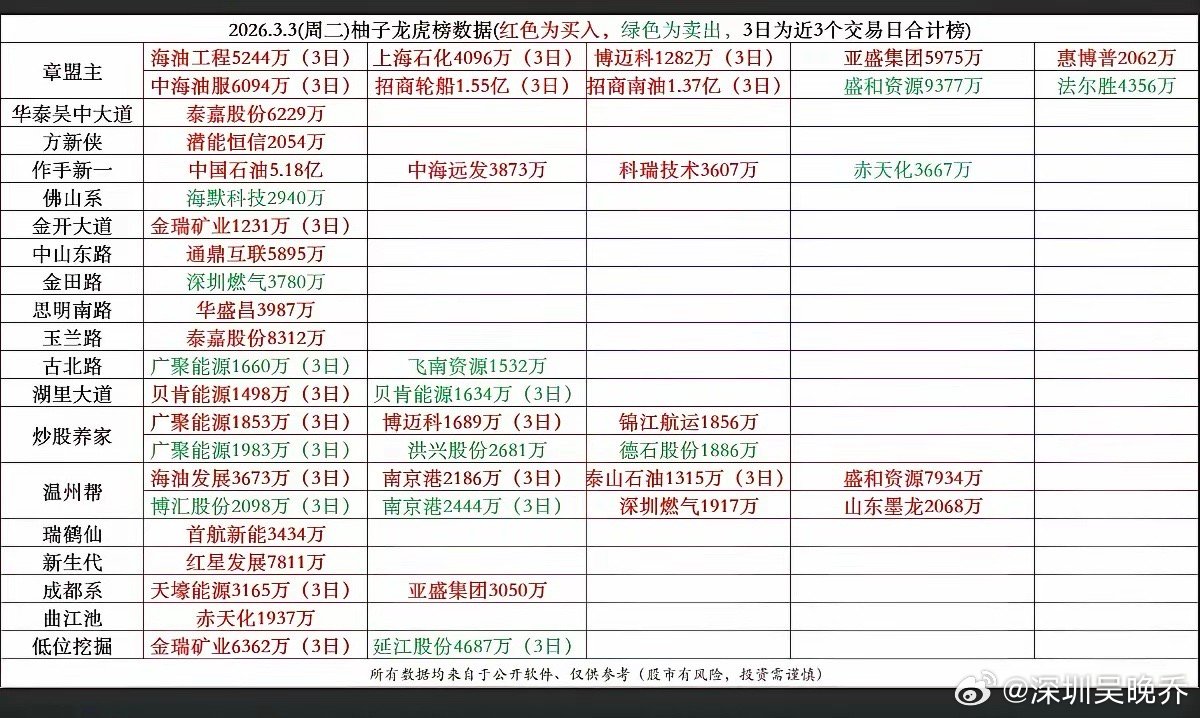 2026.3.3(周二)柚子龙虎榜数据(红色为买入，绿色为卖出，3日为近3个交易日合计榜)

| | | | | | |
|---|---|---|---|---|---|
| 章盟主 | 海油工程5244万（3日） | 上海石化4096万（3日） | 博迈科1282万（3日） | 亚盛集团5975万 | 惠博普2062万 |
| | 中海油服6094万（3日） | 招商轮船1.55亿（3日） | 招商南油1.37亿（3日） | 盛和资源9377万 | 法尔胜4356万 |
| 华泰吴中大道 | 泰嘉股份6229万 | | | | |
| 方新侠 | 潜能恒信2054万 | | | | |
| 作手新一 | 中国石油5.18亿 | 中海远发3873万 | 科瑞技术3607万 | 赤天化3667万 | |
| 佛山系 | 海默科技2940万 | | | | |
| 金开大道 | 金瑞矿业1231万（3日） | | | | |
| 中山东路 | 通鼎互联5895万 | | | | |
| 金田路 | 深圳燃气3780万 | | | | |
| 思明南路 | 华盛昌3987万 | | | | |
| 玉兰路 | 泰嘉股份8312万 | | | | |
| 古北路 | 广聚能源1660万（3日） | 飞南资源1532万 | | | |
| 湖里大道 | 贝肯能源1498万（3日） | 贝肯能源1634万（3日） | | | |
| 炒股养家 | 广聚能源1853万（3日） | 博迈科1689万（3日） | 锦江航运1856万 | | |
| | 广聚能源1983万（3日） | 洪兴股份2681万 | 德石股份1886万 | | |
| 温州帮 | 海油发展3673万（3日） | 南京港2186万（3日） | 泰山石油1315万（3日） | 盛和资源7934万 | |
| | 博汇股份2098万（3日） | 南京港2444万（3日） | 深圳燃气1917万 | 山东墨龙2068万 | |
| 瑞鹤仙 | 首航新能3434万 | | | | |
| 新生代 | 红星发展7811万 | | | | |
| 成都系 | 天壕能源3165万（3日） | 亚盛集团3050万 | | | |
| 曲江池 | 赤天化1937万 | | | | |
| 低位挖掘 | 金瑞矿业6362万（3日） | 延江股份4687万（3日） | | | |

所有数据均来自于公开软件、仅供参考（股市有风险，投资需谨慎）

@深圳吴晚乔